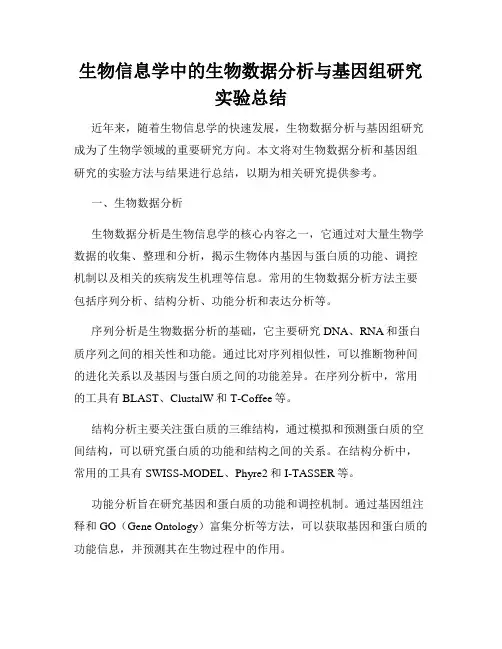 生物信息学中的生物数据分析与基因组研究实验总结

近年来，随着生物信息学的快速发展，生物数据分析与基因组研究成为了生物学领域的重要研究方向。本文将对生物数据分析和基因组研究的实验方法与结果进行总结，以期为相关研究提供参考。

一、生物数据分析

生物数据分析是生物信息学的核心内容之一，它通过对大量生物学数据的收集、整理和分析，揭示生物体内基因与蛋白质的功能、调控机制以及相关的疾病发生机理等信息。常用的生物数据分析方法主要包括序列分析、结构分析、功能分析和表达分析等。

序列分析是生物数据分析的基础，它主要研究 DNA、RNA 和蛋白质序列之间的相关性和功能。通过比对序列相似性，可以推断物种间的进化关系以及基因与蛋白质之间的功能差异。在序列分析中，常用的工具有 BLAST、ClustalW 和 T-Coffee 等。

结构分析主要关注蛋白质的三维结构，通过模拟和预测蛋白质的空间结构，可以研究蛋白质的功能和结构之间的关系。在结构分析中，常用的工具有 SWISS-MODEL、Phyre2 和 I-TASSER 等。

功能分析旨在研究基因和蛋白质的功能和调控机制。通过基因组注释和 GO（Gene Ontology）富集分析等方法，可以获取基因和蛋白质的功能信息，并预测其在生物过程中的作用。